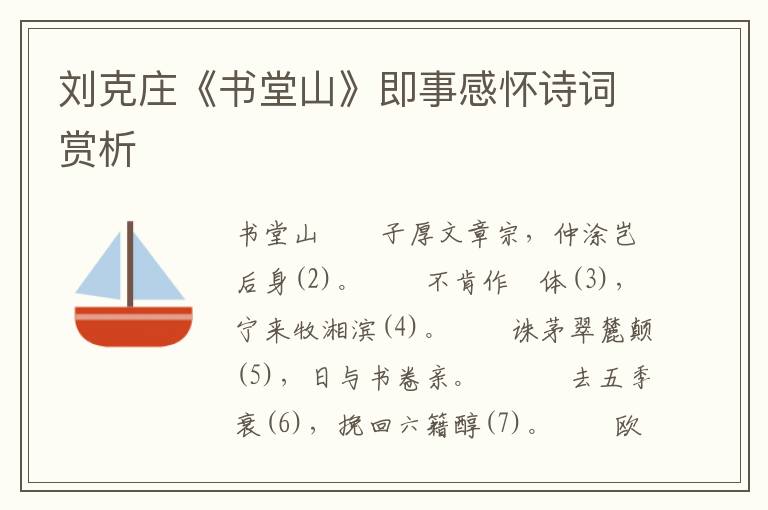 刘克庄《书堂山》即事感怀诗词赏析

书堂山　　子厚文章宗，仲涂岂后身(2)。　　不肯作　体(3)，宁来牧湘滨(4)。　　诛茅翠麓颠(5)，日与书卷亲。　　去五季衰(6)，挽回六籍醇(7)。　　欧